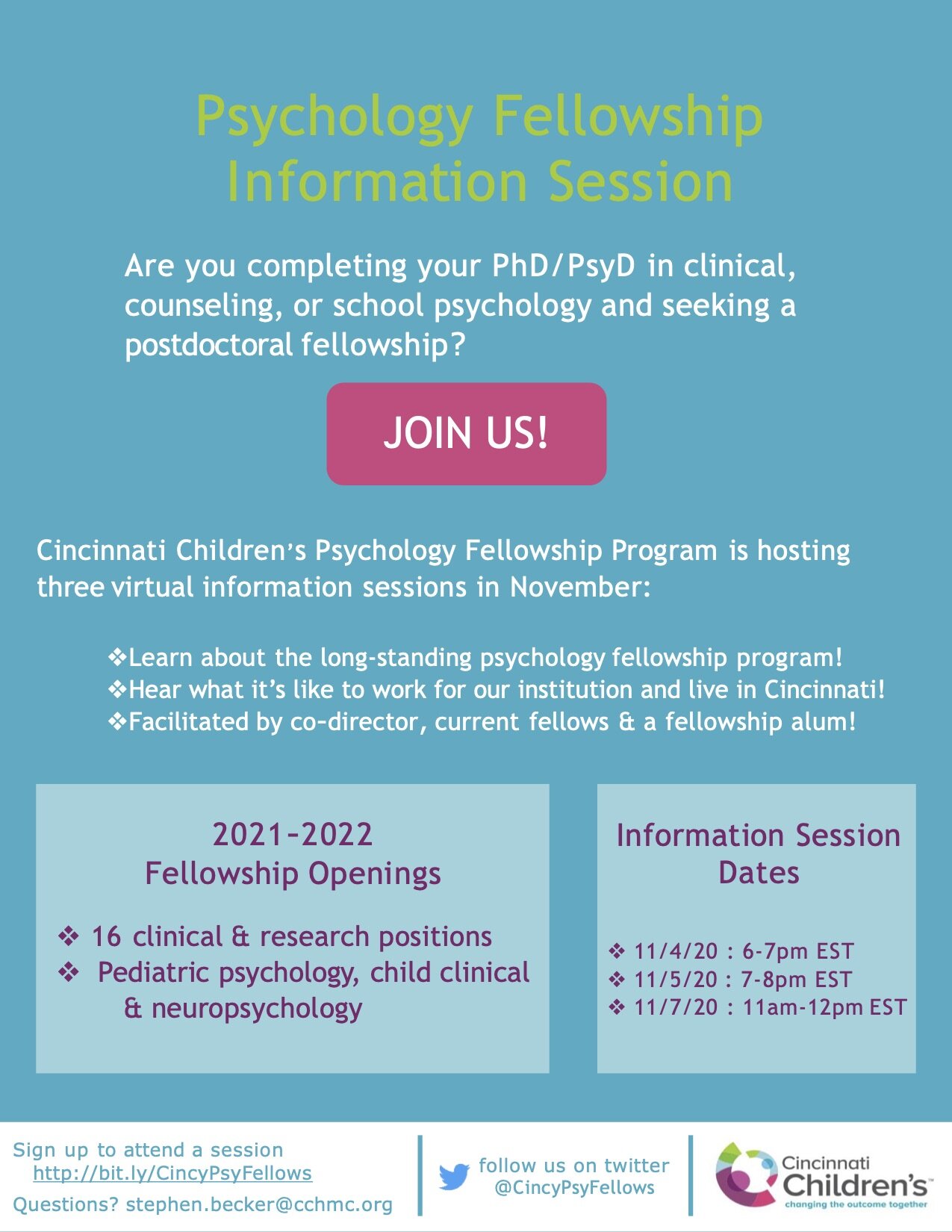 Psychology Fellowship Information Session

Are you completing your PhD/PsyD in clinical, counseling, or school psychology and seeking a postdoctoral fellowship?

JOIN US!

Cincinnati Children's Psychology Fellowship Program is hosting three virtual information sessions in November:

❖Learn about the long-standing psychology fellowship program!
❖Hear what it's like to work for our institution and live in Cincinnati!
❖Facilitated by co-director, current fellows & a fellowship alum!

2021-2022
Fellowship Openings

❖ 16 clinical & research positions
❖ Pediatric psychology, child clinical & neuropsychology

Information Session Dates

❖ 11/4/20 : 6-7pm EST
❖ 11/5/20 : 7-8pm EST
❖ 11/7/20 : 11am-12pm EST

Sign up to attend a session
http://bit.ly/CincyPsyFellows
Questions? stephen.becker@cchmc.org

follow us on twitter
@CincyPsyFellows

Cincinnati Children's
changing the outcome together